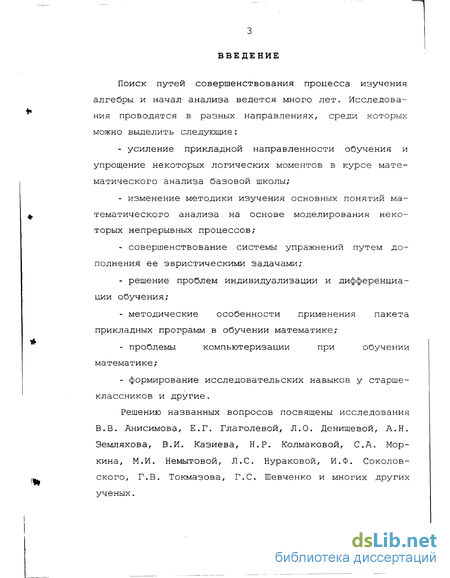 3

ВВЕДЕНИЕ

Поиск путей совершенствования процесса изучения алгебры и начал анализа ведется много лет. Исследования проводятся в разных направлениях, среди которых можно выделить следующие:

- усиление прикладной направленности обучения и упрощение некоторых логических моментов в курсе математического анализа базовой школы;

- изменение методики изучения основных понятий математического анализа на основе моделирования некоторых непрерывных процессов;

- совершенствование системы упражнений путем дополнения ее эвристическими задачами;

- решение проблем индивидуализации и дифференциации обучения;

- методические особенности применения пакета прикладных программ в обучении математике;

- проблемы компьютеризации при обучении математике;

- формирование исследовательских навыков у старшеклассников и другие.

Решению названных вопросов посвящены исследования В.В. Анисимова, Е.Г. Глаголевой, Л.О. Денищевой, А.Н. Землякова, В.И. Казиева, Н.Р. Колмаковой, С.А. Моркина, М.И. Немытовой, Л.С. Нураковой, И.Ф. Соколовского, Г.В. Токмазова, Г.С. Шевченко и многих других ученых.

dsLib.net
библиотека диссертаций